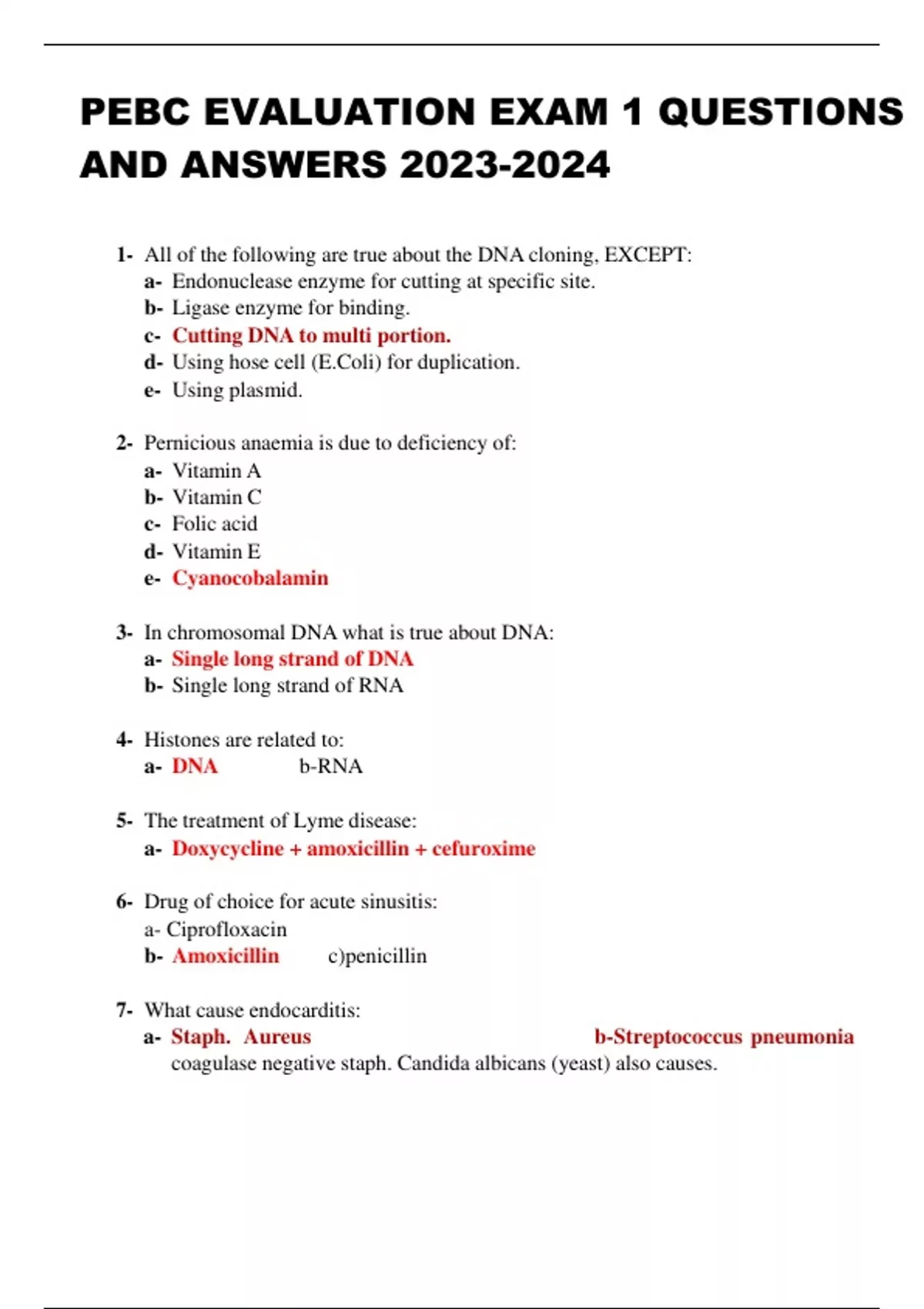 PEBC EVALUATION EXAM 1 QUESTIONS AND ANSWERS 2023-2024

1- All of the following are true about the DNA cloning, EXCEPT:
a- Endonuclease enzyme for cutting at specific site.
b- Ligase enzyme for binding.
c- Cutting DNA to multi portion.
d- Using hose cell (E.Coli) for duplication.
e- Using plasmid.

2- Pernicious anaemia is due to deficiency of:
a- Vitamin A
b- Vitamin C
c- Folic acid
d- Vitamin E
e- Cyanocobalamin

3- In chromosomal DNA what is true about DNA:
a- Single long strand of DNA
b- Single long strand of RNA

4- Histones are related to:
a- DNA b-RNA

5- The treatment of Lyme disease:
a- Doxycycline + amoxicillin + cefuroxime

6- Drug of choice for acute sinusitis:
a- Ciprofloxacin
b- Amoxicillin c)penicillin

7- What cause endocarditis:
a- Staph. Aureus b-Streptococcus pneumonia
coagulase negative staph. Candida albicans (yeast) also causes.